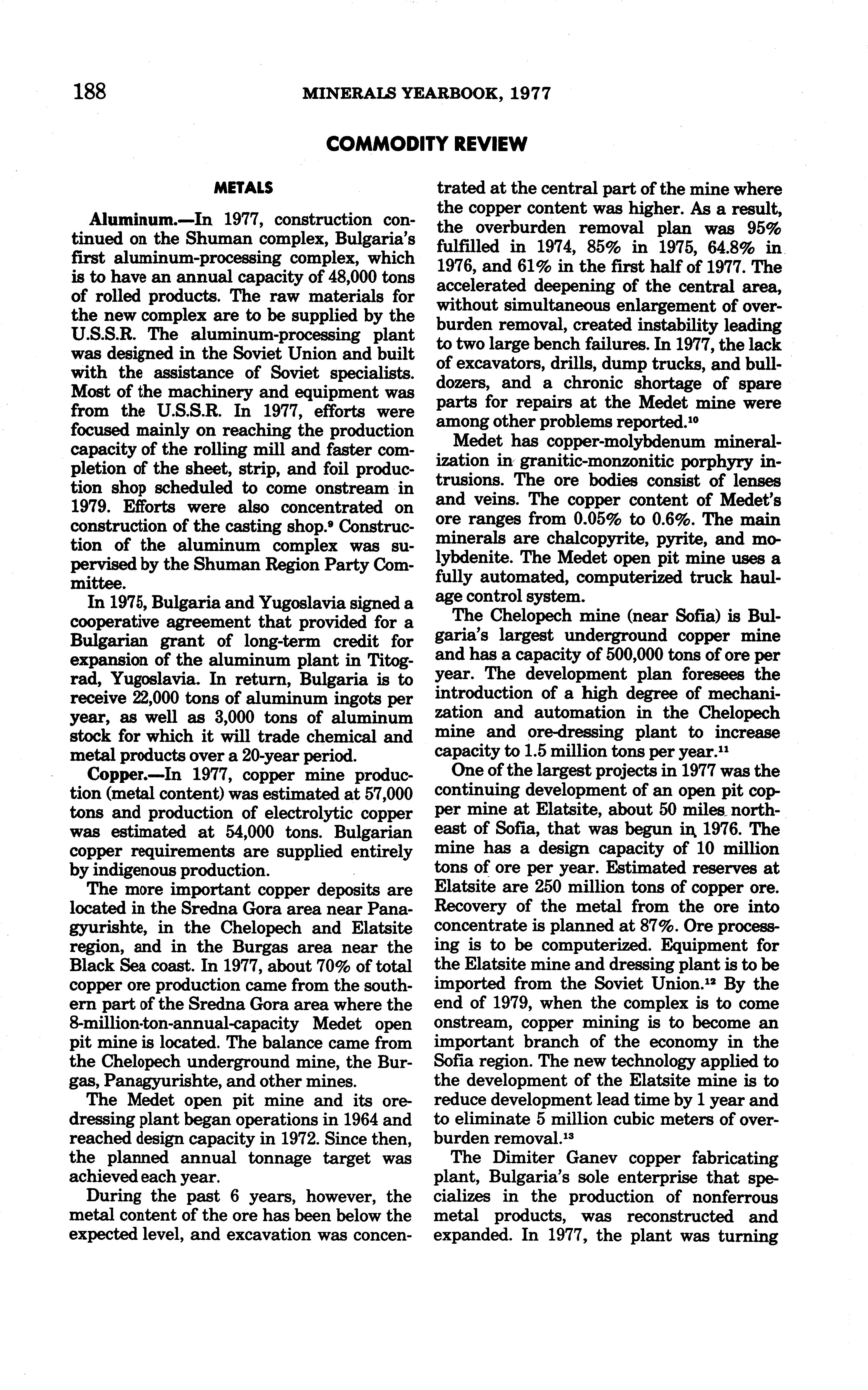 188 MINERALS YEARBOOK, 1977

COMMODITY REVIEW

METALS

Aluminum.—In 1977, construction continued on the Shuman complex, Bulgaria's first aluminum-processing complex, which is to have an annual capacity of 48,000 tons of rolled products. The raw materials for the new complex are to be supplied by the U.S.S.R. The aluminum-processing plant was designed in the Soviet Union and built with the assistance of Soviet specialists. Most of the machinery and equipment was from the U.S.S.R. In 1977, efforts were focused mainly on reaching the production capacity of the rolling mill and faster completion of the sheet, strip, and foil production shop scheduled to come onstream in 1979. Efforts were also concentrated on construction of the casting shop.$^9$ Construction of the aluminum complex was supervised by the Shuman Region Party Committee.

In 1975, Bulgaria and Yugoslavia signed a cooperative agreement that provided for a Bulgarian grant of long-term credit for expansion of the aluminum plant in Titograd, Yugoslavia. In return, Bulgaria is to receive 22,000 tons of aluminum ingots per year, as well as 3,000 tons of aluminum stock for which it will trade chemical and metal products over a 20-year period.

Copper.—In 1977, copper mine production (metal content) was estimated at 57,000 tons and production of electrolytic copper was estimated at 54,000 tons. Bulgarian copper requirements are supplied entirely by indigenous production.

The more important copper deposits are located in the Sredna Gora area near Panagyurishte, in the Chelopech and Elatsite region, and in the Burgas area near the Black Sea coast. In 1977, about 70% of total copper ore production came from the southern part of the Sredna Gora area where the 8-million-ton-annual-capacity Medet open pit mine is located. The balance came from the Chelopech underground mine, the Burgas, Panagyurishte, and other mines.

The Medet open pit mine and its ore-dressing plant began operations in 1964 and reached design capacity in 1972. Since then, the planned annual tonnage target was achieved each year.

During the past 6 years, however, the metal content of the ore has been below the expected level, and excavation was concentrated at the central part of the mine where the copper content was higher. As a result, the overburden removal plan was 95% fulfilled in 1974, 85% in 1975, 64.8% in 1976, and 61% in the first half of 1977. The accelerated deepening of the central area, without simultaneous enlargement of overburden removal, created instability leading to two large bench failures. In 1977, the lack of excavators, drills, dump trucks, and bulldozers, and a chronic shortage of spare parts for repairs at the Medet mine were among other problems reported.$^{10}$

Medet has copper-molybdenum mineralization in granitic-monzonitic porphyry intrusions. The ore bodies consist of lenses and veins. The copper content of Medet's ore ranges from 0.05% to 0.6%. The main minerals are chalcopyrite, pyrite, and molybdenite. The Medet open pit mine uses a fully automated, computerized truck haulage control system.

The Chelopech mine (near Sofia) is Bulgaria's largest underground copper mine and has a capacity of 500,000 tons of ore per year. The development plan foresees the introduction of a high degree of mechanization and automation in the Chelopech mine and ore-dressing plant to increase capacity to 1.5 million tons per year.$^{11}$

One of the largest projects in 1977 was the continuing development of an open pit copper mine at Elatsite, about 50 miles northeast of Sofia, that was begun in 1976. The mine has a design capacity of 10 million tons of ore per year. Estimated reserves at Elatsite are 250 million tons of copper ore. Recovery of the metal from the ore into concentrate is planned at 87%. Ore processing is to be computerized. Equipment for the Elatsite mine and dressing plant is to be imported from the Soviet Union.$^{12}$ By the end of 1979, when the complex is to come onstream, copper mining is to become an important branch of the economy in the Sofia region. The new technology applied to the development of the Elatsite mine is to reduce development lead time by 1 year and to eliminate 5 million cubic meters of overburden removal.$^{13}$

The Dimiter Ganev copper fabricating plant, Bulgaria's sole enterprise that specializes in the production of nonferrous metal products, was reconstructed and expanded. In 1977, the plant was turning